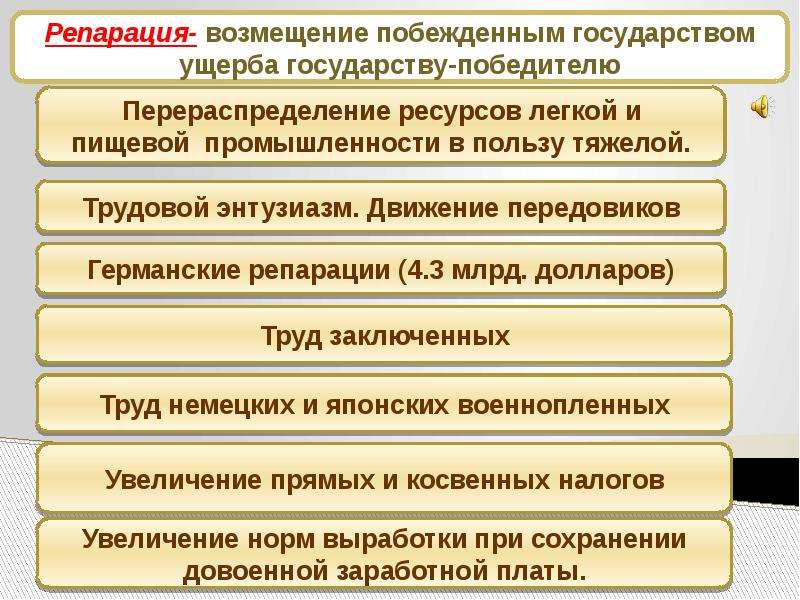 Репарация- возмещение побежденным государством ущерба государству-победителю

Перераспределение ресурсов легкой и пищевой промышленности в пользу тяжелой.

Трудовой энтузиазм. Движение передовиков

Германские репарации (4.3 млрд. долларов)

Труд заключенных

Труд немецких и японских военнопленных

Увеличение прямых и косвенных налогов

Увеличение норм выработки при сохранении довоенной заработной платы.